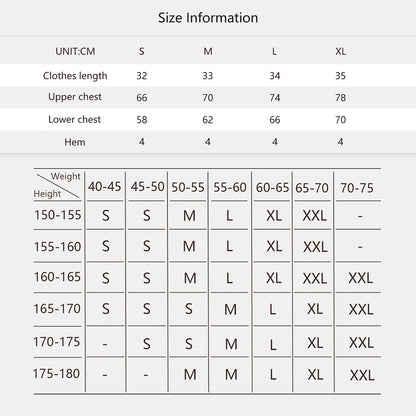 Size Information

| UNIT:CM | S | M | L | XL |
|---|---|---|---|---|
| Clothes length | 32 | 33 | 34 | 35 |
| Upper chest | 66 | 70 | 74 | 78 |
| Lower chest | 58 | 62 | 66 | 70 |
| Hem | 4 | 4 | 4 | 4 |

| Weight / Height | 40-45 | 45-50 | 50-55 | 55-60 | 60-65 | 65-70 | 70-75 |
|---|---|---|---|---|---|---|---|
| 150-155 | S | S | M | L | XL | XXL | - |
| 155-160 | S | S | M | L | XL | XXL | - |
| 160-165 | S | S | M | L | XL | XXL | XXL |
| 165-170 | S | S | S | M | L | XL | XXL |
| 170-175 | - | S | S | M | L | XL | XXL |
| 175-180 | - | - | M | M | L | XL | XXL |